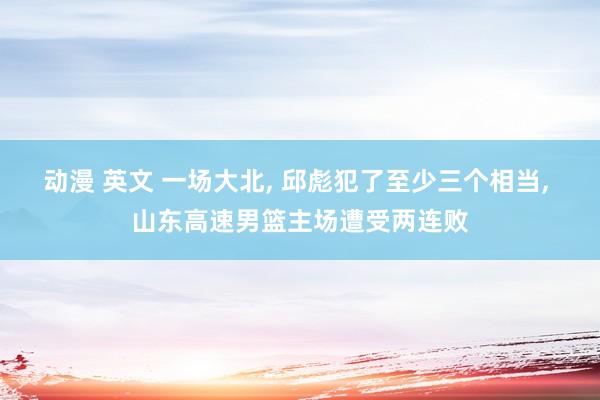 动漫 英文 一场大北, 邱彪犯了至少三个相当, 山东高速男篮主场遭受两连败